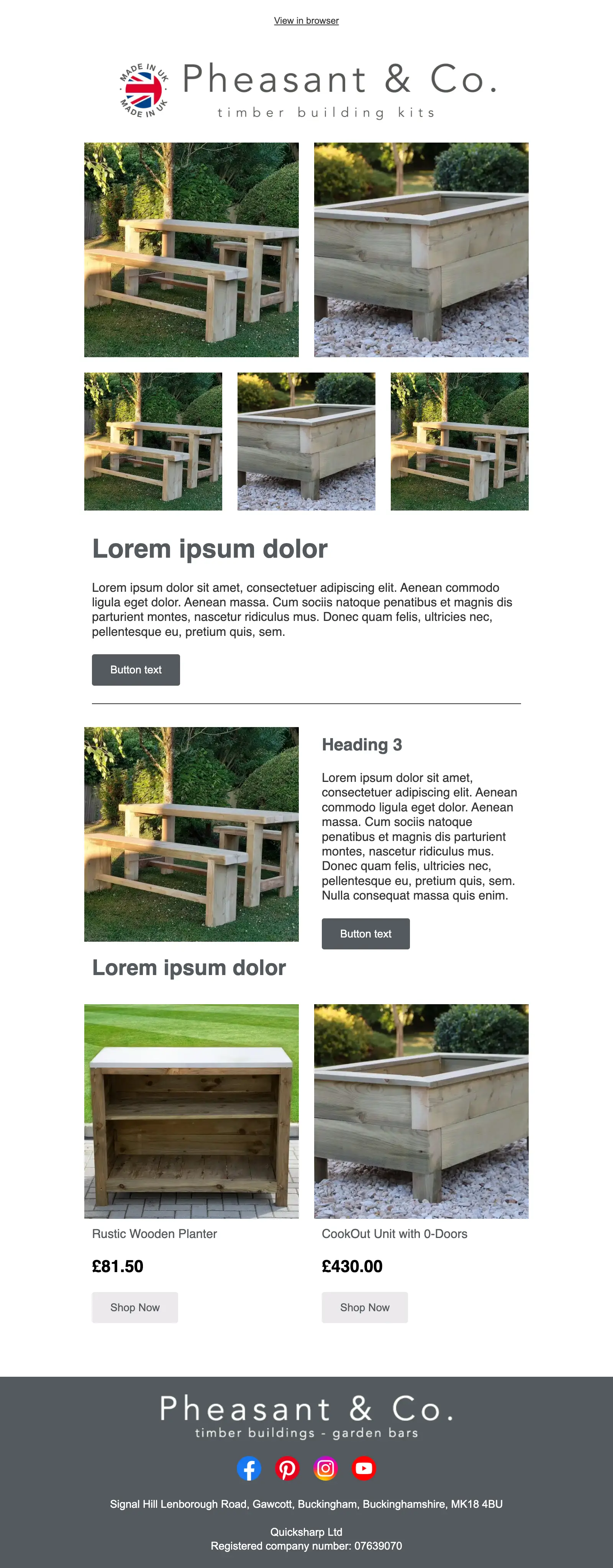 View in browser

MADE IN UK MADE IN UK

Pheasant & Co.
timber building kits

Lorem ipsum dolor

Lorem ipsum dolor sit amet, consectetuer adipiscing elit. Aenean commodo ligula eget dolor. Aenean massa. Cum sociis natoque penatibus et magnis dis parturient montes, nascetur ridiculus mus. Donec quam felis, ultricies nec, pellentesque eu, pretium quis, sem.

Button text

Heading 3

Lorem ipsum dolor sit amet, consectetuer adipiscing elit. Aenean commodo ligula eget dolor. Aenean massa. Cum sociis natoque penatibus et magnis dis parturient montes, nascetur ridiculus mus. Donec quam felis, ultricies nec, pellentesque eu, pretium quis, sem. Nulla consequat massa quis enim.

Button text

Lorem ipsum dolor

Rustic Wooden Planter

£81.50

Shop Now

CookOut Unit with 0-Doors

£430.00

Shop Now

Pheasant & Co.
timber buildings - garden bars

Signal Hill Lenborough Road, Gawcott, Buckingham, Buckinghamshire, MK18 4BU

Quicksharp Ltd
Registered company number: 07639070